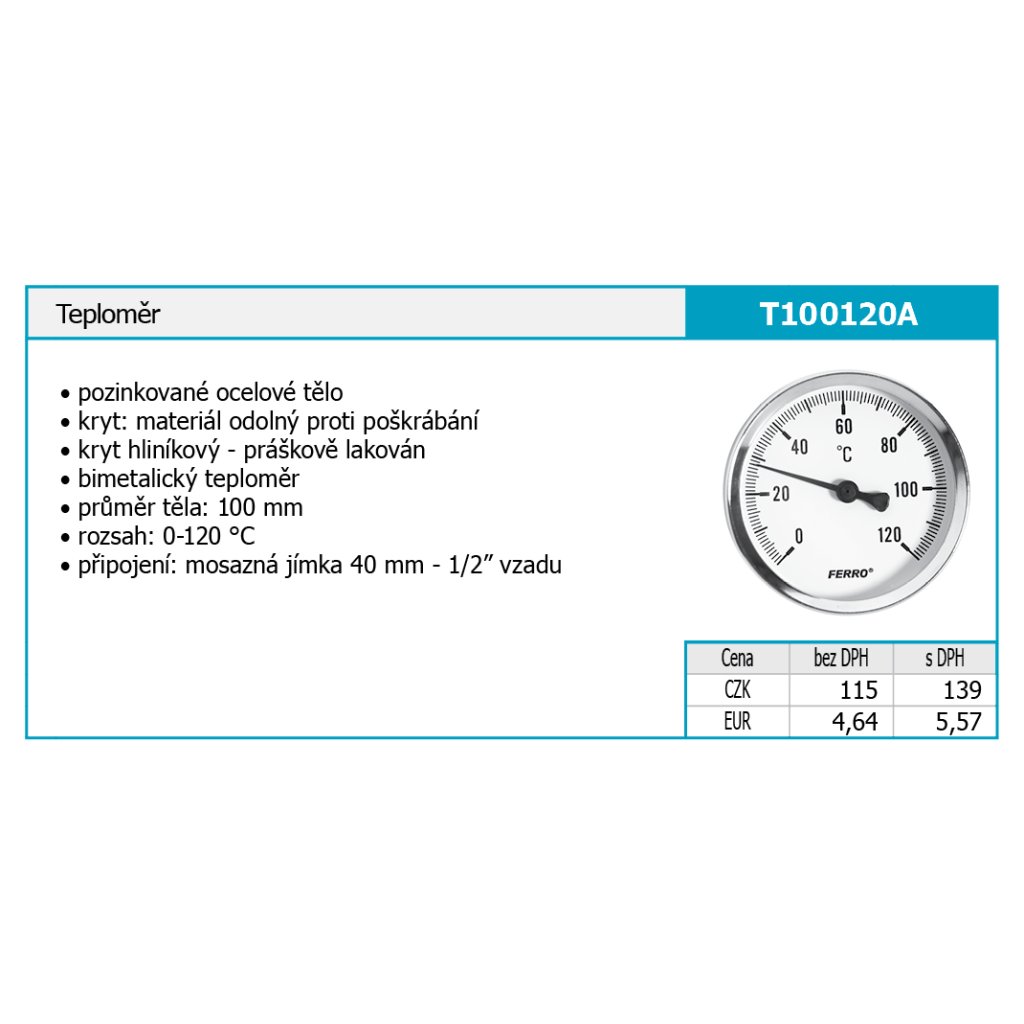 Teploměr

T100120A

• pozinkované ocelové tělo
• kryt: materiál odolný proti poškrábání
• kryt hliníkový - práškově lakován
• bimetalický teploměr
• průměr těla: 100 mm
• rozsah: 0-120 °C
• připojení: mosazná jímka 40 mm - 1/2" vzadu

60
40
80
°C
20
100
0
120
FERRO®

| Cena | bez DPH | s DPH |
|---|---|---|
| CZK | 115 | 139 |
| EUR | 4,64 | 5,57 |